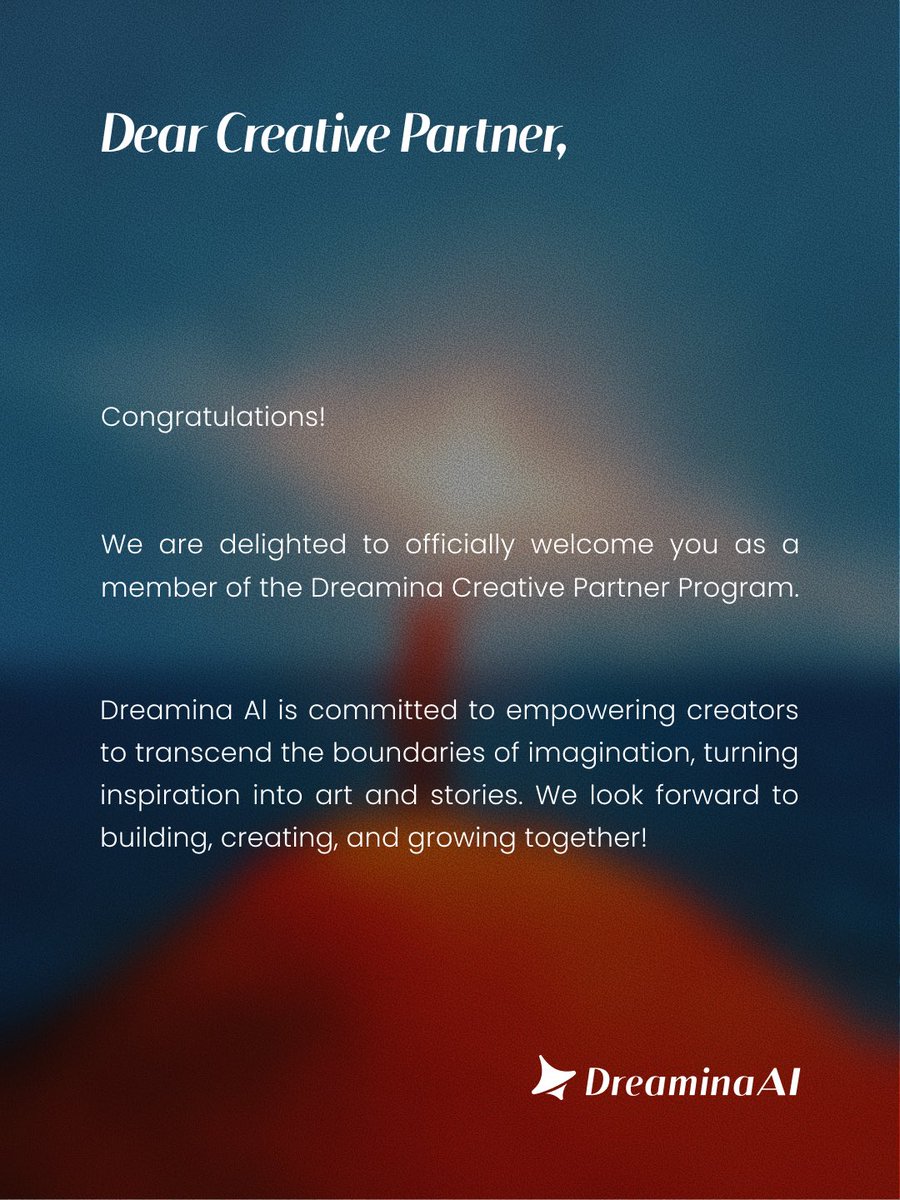 Dear Creative Partner,

Congratulations!

We are delighted to officially welcome you as a member of the Dreamina Creative Partner Program.

Dreamina AI is committed to empowering creators to transcend the boundaries of imagination, turning inspiration into art and stories. We look forward to building, creating, and growing together!

DreaminaAI